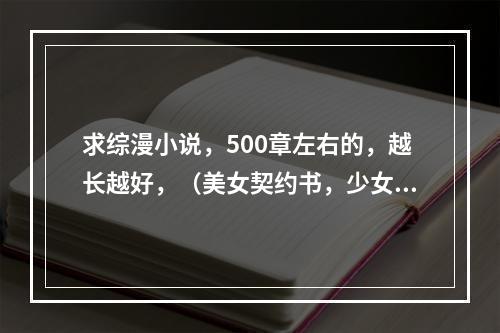 求综漫小说，500章左右的，越长越好，（美女契约书，少女...